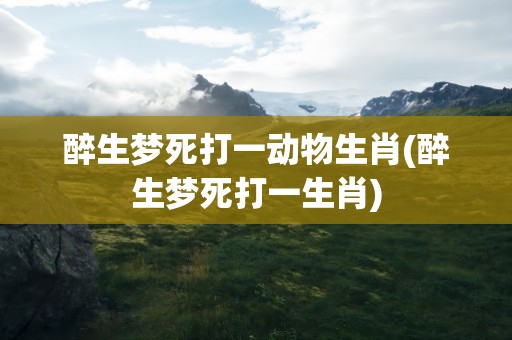 醉生梦死打一动物生肖(醉生梦死打一生肖)